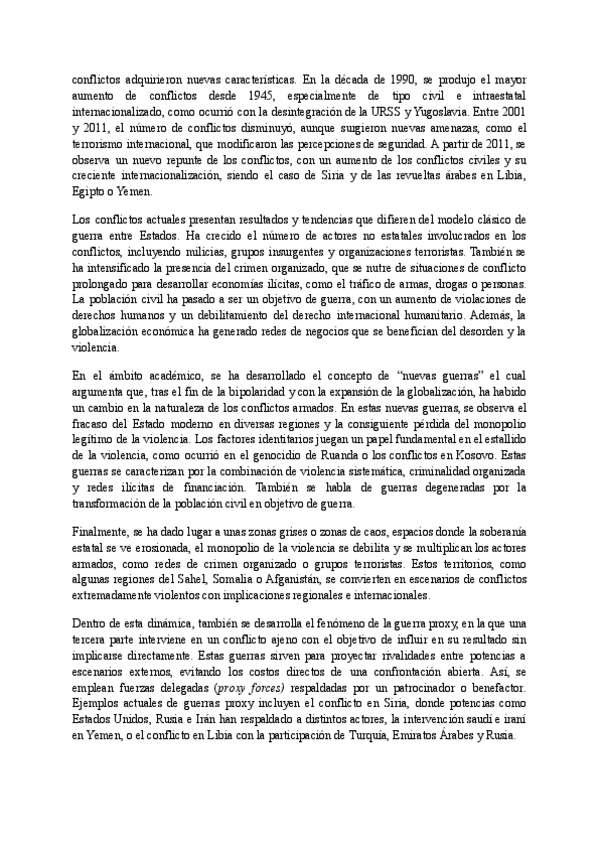 conflictos adquirieron nuevas características. En la década de 1990, se produjo el mayor aumento de conflictos desde 1945, especialmente de tipo civil e intraestatal internacionalizado, como ocurrió con la desintegración de la URSS y Yugoslavia. Entre 2001 y 2011, el número de conflictos disminuyó, aunque surgieron nuevas amenazas, como el terrorismo internacional, que modificaron las percepciones de seguridad. A partir de 2011, se observa un nuevo repunte de los conflictos, con un aumento de los conflictos civiles y su creciente internacionalización, siendo el caso de Siria y de las revueltas árabes en Libia, Egipto o Yemen.

Los conflictos actuales presentan resultados y tendencias que difieren del modelo clásico de guerra entre Estados. Ha crecido el número de actores no estatales involucrados en los conflictos, incluyendo milicias, grupos insurgentes y organizaciones terroristas. También se ha intensificado la presencia del crimen organizado, que se nutre de situaciones de conflicto prolongado para desarrollar economías ilícitas, como el tráfico de armas, drogas o personas. La población civil ha pasado a ser un objetivo de guerra, con un aumento de violaciones de derechos humanos y un debilitamiento del derecho internacional humanitario. Además, la globalización económica ha generado redes de negocios que se benefician del desorden y la violencia.

En el ámbito académico, se ha desarrollado el concepto de "nuevas guerras" el cual argumenta que, tras el fin de la bipolaridad y con la expansión de la globalización, ha habido un cambio en la naturaleza de los conflictos armados. En estas nuevas guerras, se observa el fracaso del Estado moderno en diversas regiones y la consiguiente pérdida del monopolio legítimo de la violencia. Los factores identitarios juegan un papel fundamental en el estallido de la violencia, como ocurrió en el genocidio de Ruanda o los conflictos en Kosovo. Estas guerras se caracterizan por la combinación de violencia sistemática, criminalidad organizada y redes ilícitas de financiación. También se habla de guerras degeneradas por la transformación de la población civil en objetivo de guerra.

Finalmente, se ha dado lugar a unas zonas grises o zonas de caos, espacios donde la soberanía estatal se ve erosionada, el monopolio de la violencia se debilita y se multiplican los actores armados, como redes de crimen organizado o grupos terroristas. Estos territorios, como algunas regiones del Sahel, Somalia o Afganistán, se convierten en escenarios de conflictos extremadamente violentos con implicaciones regionales e internacionales.

Dentro de esta dinámica, también se desarrolla el fenómeno de la guerra proxy, en la que una tercera parte interviene en un conflicto ajeno con el objetivo de influir en su resultado sin implicarse directamente. Estas guerras sirven para proyectar rivalidades entre potencias a escenarios externos, evitando los costos directos de una confrontación abierta. Así, se emplean fuerzas delegadas (proxy forces) respaldadas por un patrocinador o benefactor. Ejemplos actuales de guerras proxy incluyen el conflicto en Siria, donde potencias como Estados Unidos, Rusia e Irán han respaldado a distintos actores, la intervención saudí e iraní en Yemen, o el conflicto en Libia con la participación de Turquía, Emiratos Árabes y Rusia.